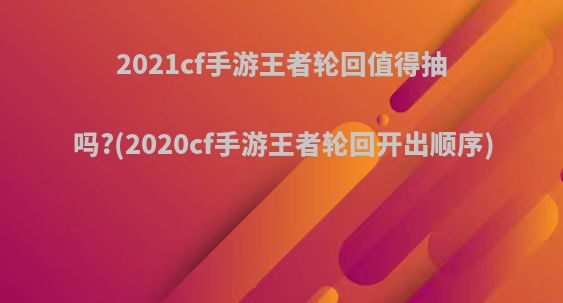 2021cf手游王者轮回值得抽吗?(2020cf手游王者轮回开出顺序)